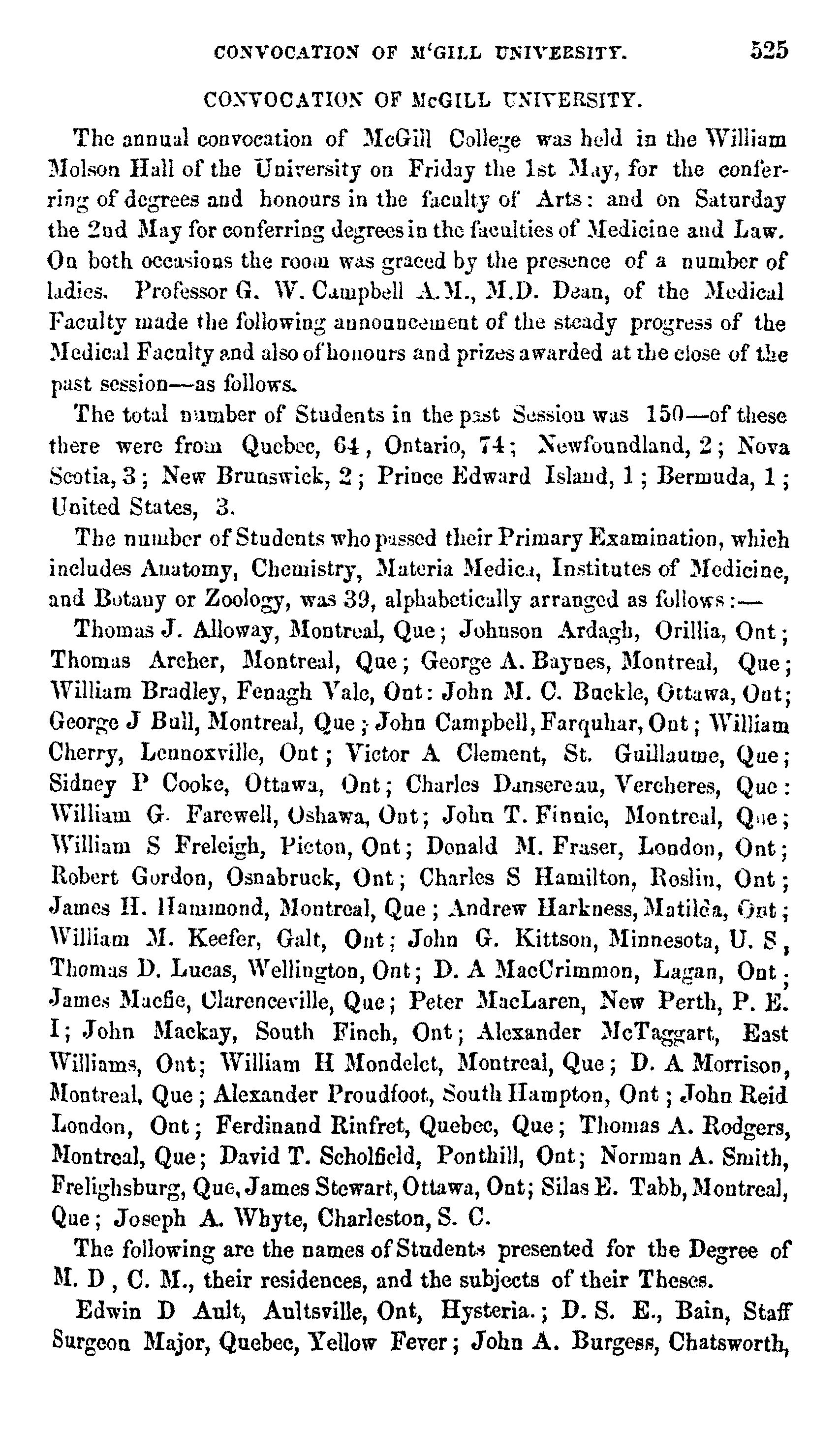 CONVOCATION OF M'GILL UNIVERSITY. 525

CONVOCATION OF McGILL UNIVERSITY.

The annual convocation of McGill College was held in the William Molson Hall of the University on Friday the 1st May, for the conferring of degrees and honours in the faculty of Arts: and on Saturday the 2nd May for conferring degrees in the faculties of Medicine and Law. On both occasions the room was graced by the presence of a number of ladies. Professor G. W. Campbell A.M., M.D. Dean, of the Medical Faculty made the following announcement of the steady progress of the Medical Faculty and also of honours and prizes awarded at the close of the past session—as follows.

The total number of Students in the past Session was 150—of these there were from Quebec, 64, Ontario, 74; Newfoundland, 2; Nova Scotia, 3; New Brunswick, 2; Prince Edward Island, 1; Bermuda, 1; United States, 3.

The number of Students who passed their Primary Examination, which includes Anatomy, Chemistry, Materia Medica, Institutes of Medicine, and Botany or Zoology, was 39, alphabetically arranged as follows:—

Thomas J. Alloway, Montreal, Que; Johnson Ardagh, Orillia, Ont; Thomas Archer, Montreal, Que; George A. Baynes, Montreal, Que; William Bradley, Fenagh Vale, Ont: John M. C. Buckle, Ottawa, Ont; George J Bull, Montreal, Que; John Campbell, Farquhar, Ont; William Cherry, Lennoxville, Ont; Victor A Clement, St. Guillaume, Que; Sidney P Cooke, Ottawa, Ont; Charles Dansereau, Vercheres, Que: William G. Farewell, Oshawa, Ont; John T. Finnie, Montreal, Que; William S Freleigh, Picton, Ont; Donald M. Fraser, London, Ont; Robert Gordon, Osnabruck, Ont; Charles S Hamilton, Roslin, Ont; James H. Hammond, Montreal, Que; Andrew Harkness, Matilda, Ont; William M. Keefer, Galt, Ont; John G. Kittson, Minnesota, U. S, Thomas D. Lucas, Wellington, Ont; D. A MacCrimmon, Lagan, Ont; James Macfie, Clarenceville, Que; Peter MacLaren, New Perth, P. E. I; John Mackay, South Finch, Ont; Alexander McTaggart, East Williams, Ont; William H Mondelet, Montreal, Que; D. A Morrison, Montreal, Que; Alexander Proudfoot, South Hampton, Ont; John Reid London, Ont; Ferdinand Rinfret, Quebec, Que; Thomas A. Rodgers, Montreal, Que; David T. Scholfield, Ponthill, Ont; Norman A. Smith, Frelighsburg, Que, James Stewart, Ottawa, Ont; Silas E. Tabb, Montreal, Que; Joseph A. Whyte, Charleston, S. C.

The following are the names of Students presented for the Degree of M. D, C. M., their residences, and the subjects of their Theses.

Edwin D Ault, Aultsville, Ont, Hysteria.; D. S. E., Bain, Staff Surgeon Major, Quebec, Yellow Fever; John A. Burgess, Chatsworth,